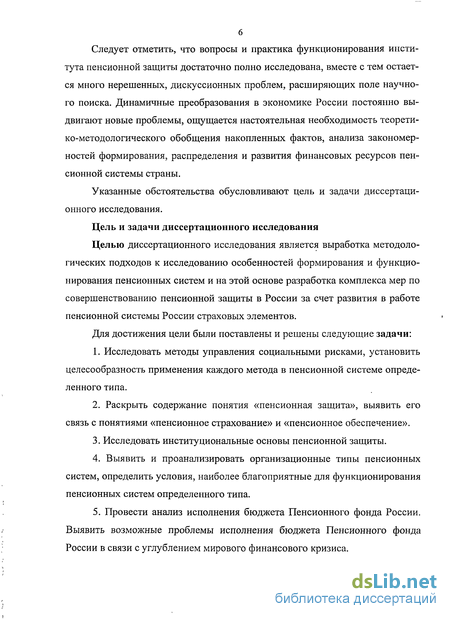 6

Следует отметить, что вопросы и практика функционирования института пенсионной защиты достаточно полно исследована, вместе с тем остается много нерешенных, дискуссионных проблем, расширяющих поле научного поиска. Динамичные преобразования в экономике России постоянно выдвигают новые проблемы, ощущается настоятельная необходимость теоретико-методологического обобщения накопленных фактов, анализа закономерностей формирования, распределения и развития финансовых ресурсов пенсионной системы страны.

Указанные обстоятельства обусловливают цель и задачи диссертационного исследования.

Цель и задачи диссертационного исследования

Целью диссертационного исследования является выработка методологических подходов к исследованию особенностей формирования и функционирования пенсионных систем и на этой основе разработка комплекса мер по совершенствованию пенсионной защиты в России за счет развития в работе пенсионной системы России страховых элементов.

Для достижения цели были поставлены и решены следующие задачи:

1. Исследовать методы управления социальными рисками, установить целесообразность применения каждого метода в пенсионной системе определенного типа.

2. Раскрыть содержание понятия «пенсионная защита», выявить его связь с понятиями «пенсионное страхование» и «пенсионное обеспечение».

3. Исследовать институциональные основы пенсионной защиты.

4. Выявить и проанализировать организационные типы пенсионных систем, определить условия, наиболее благоприятные для функционирования пенсионных систем определенного типа.

5. Провести анализ исполнения бюджета Пенсионного фонда России. Выявить возможные проблемы исполнения бюджета Пенсионного фонда России в связи с углублением мирового финансового кризиса.

dsLib.net
библиотека диссертаций